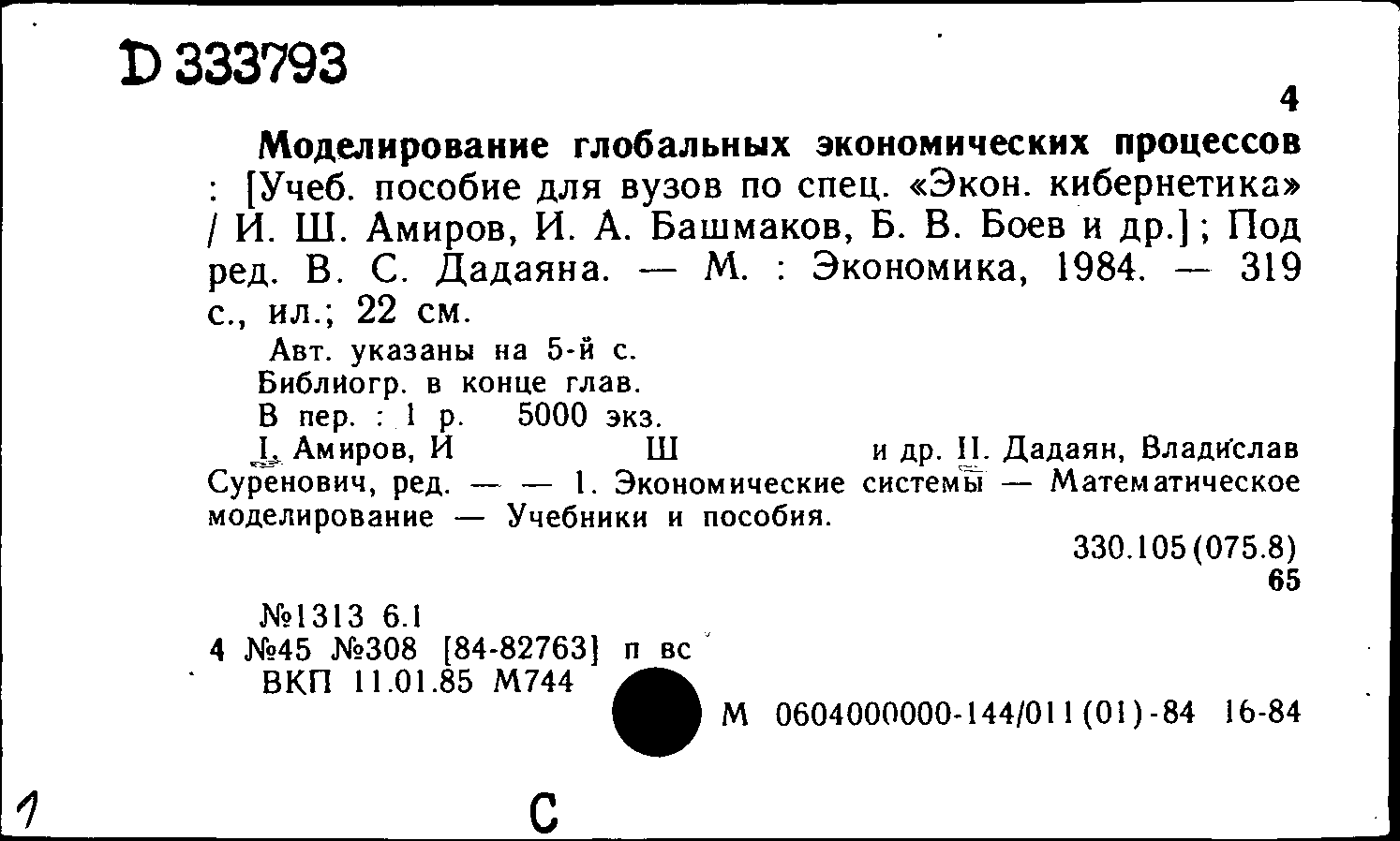 D 333793

4

Моделирование глобальных экономических процессов : [Учеб. пособие для вузов по спец. «Экон. кибернетика» / И. Ш. Амиров, И. А. Башмаков, Б. В. Боев и др.]; Под ред. В. С. Дадаяна. — М. : Экономика, 1984. — 319 с., ил.; 22 см.

Авт. указаны на 5-й с.
Библиогр. в конце глав.
В пер. : 1 р. 5000 экз.
I. Амиров, И Ш и др. II. Дадаян, Владислав Суренович, ред. — — 1. Экономические системы — Математическое моделирование — Учебники и пособия.

330.105(075.8)
65

№1313 6.1
4 №45 №308 [84-82763] п вс
ВКП 11.01.85 М744

М 0604000000-144/011(01)-84 16-84

1

С